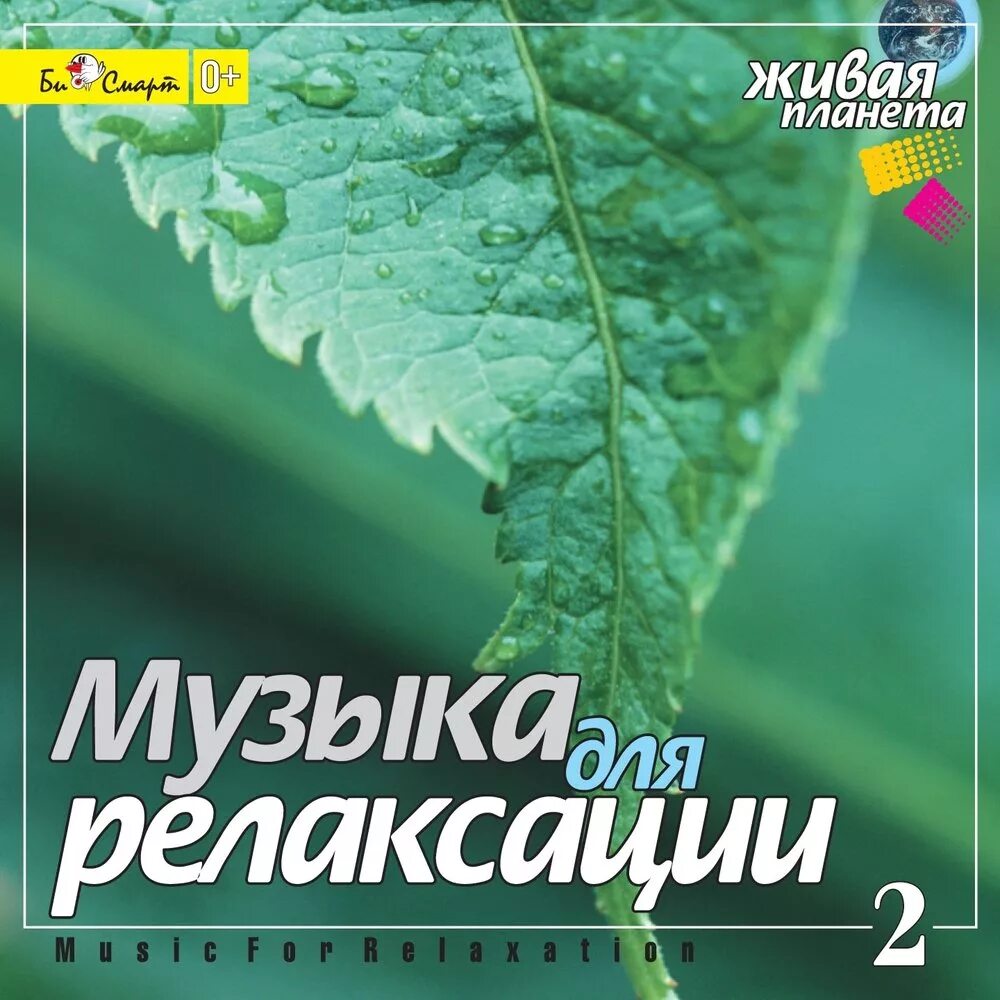 Би Смарт 0+

живая планета

Музыка для релаксации

2

Music For Relaxation